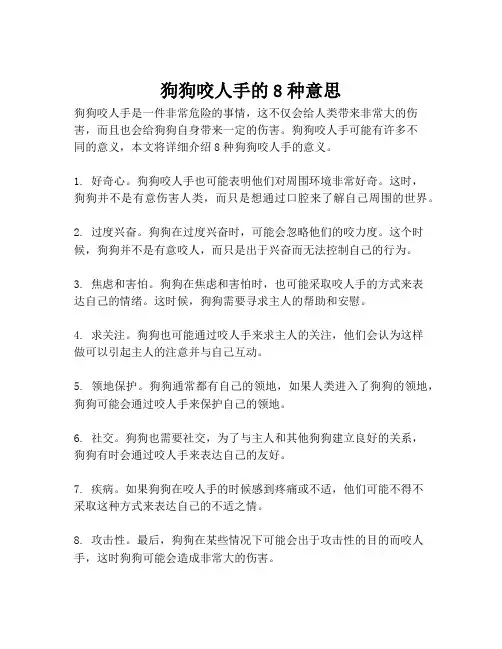 狗狗咬人手的 8 种意思

狗狗咬人手是一件非常危险的事情，这不仅会给人类带来非常大的伤害，而且也会给狗狗自身带来一定的伤害。狗狗咬人手可能有许多不同的意义，本文将详细介绍 8 种狗狗咬人手的意义。

1. 好奇心。狗狗咬人手也可能表明他们对周围环境非常好奇。这时，狗狗并不是有意伤害人类，而只是想通过口腔来了解自己周围的世界。

2. 过度兴奋。狗狗在过度兴奋时，可能会忽略他们的咬力度。这个时候，狗狗并不是有意咬人，而只是出于兴奋而无法控制自己的行为。

3. 焦虑和害怕。狗狗在焦虑和害怕时，也可能采取咬人手的方式来表达自己的情绪。这时候，狗狗需要寻求主人的帮助和安慰。

4. 求关注。狗狗也可能通过咬人手来求主人的关注，他们会认为这样做可以引起主人的注意并与自己互动。

5. 领地保护。狗狗通常都有自己的领地，如果人类进入了狗狗的领地，狗狗可能会通过咬人手来保护自己的领地。

6. 社交。狗狗也需要社交，为了与主人和其他狗狗建立良好的关系，狗狗有时会通过咬人手来表达自己的友好。

7. 疾病。如果狗狗在咬人手的时候感到疼痛或不适，他们可能不得不采取这种方式来表达自己的不适之情。

8. 攻击性。最后，狗狗在某些情况下可能会出于攻击性的目的而咬人手，这时狗狗可能会造成非常大的伤害。